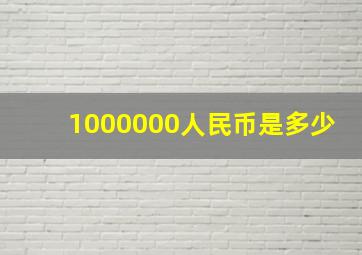 1000000人民币是多少